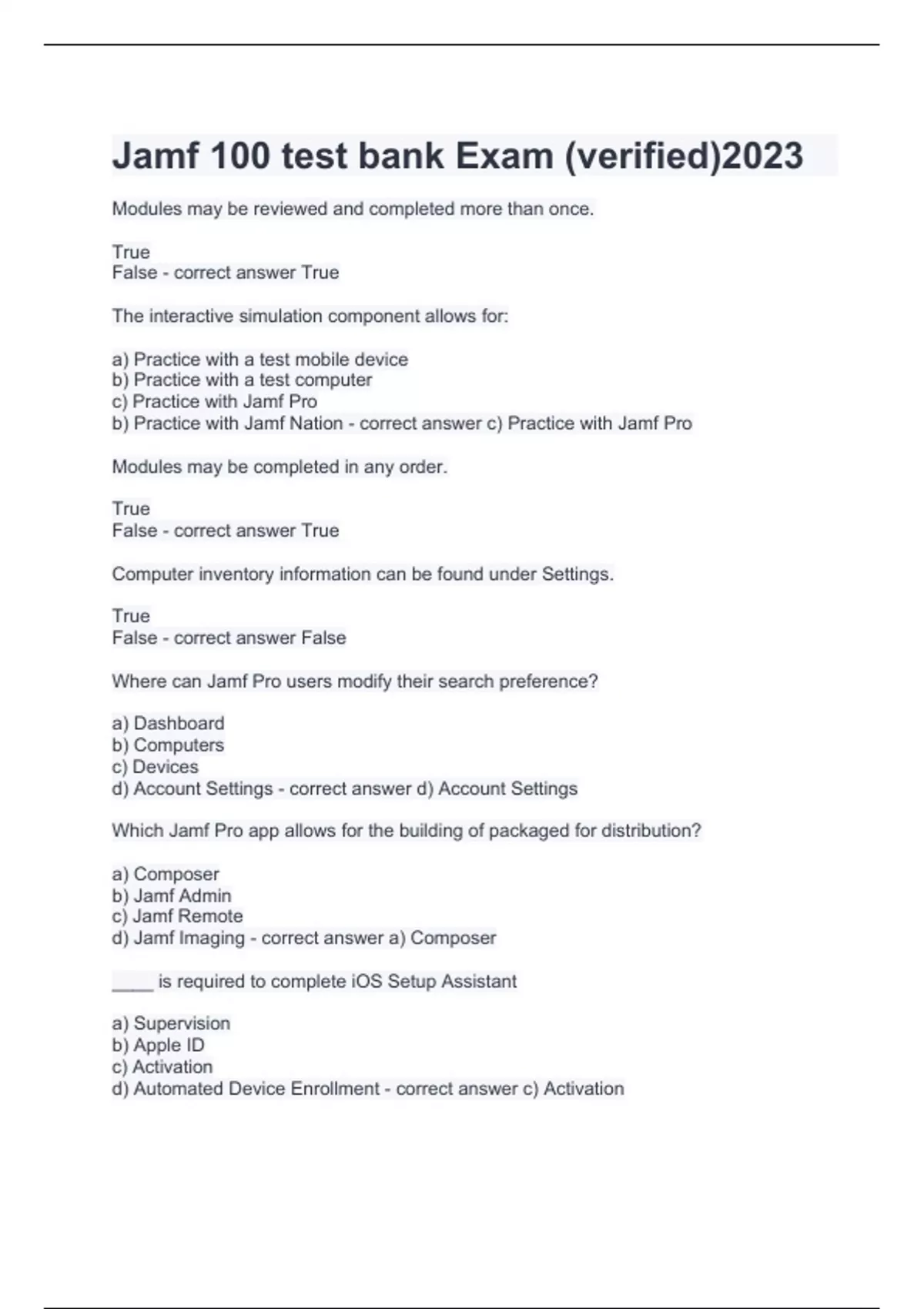 Jamf 100 test bank Exam (verified)2023

Modules may be reviewed and completed more than once.

True
False - correct answer True

The interactive simulation component allows for:

a) Practice with a test mobile device
b) Practice with a test computer
c) Practice with Jamf Pro
b) Practice with Jamf Nation - correct answer c) Practice with Jamf Pro

Modules may be completed in any order.

True
False - correct answer True

Computer inventory information can be found under Settings.

True
False - correct answer False

Where can Jamf Pro users modify their search preference?

a) Dashboard
b) Computers
c) Devices
d) Account Settings - correct answer d) Account Settings

Which Jamf Pro app allows for the building of packaged for distribution?

a) Composer
b) Jamf Admin
c) Jamf Remote
d) Jamf Imaging - correct answer a) Composer

____ is required to complete iOS Setup Assistant

a) Supervision
b) Apple ID
c) Activation
d) Automated Device Enrollment - correct answer c) Activation